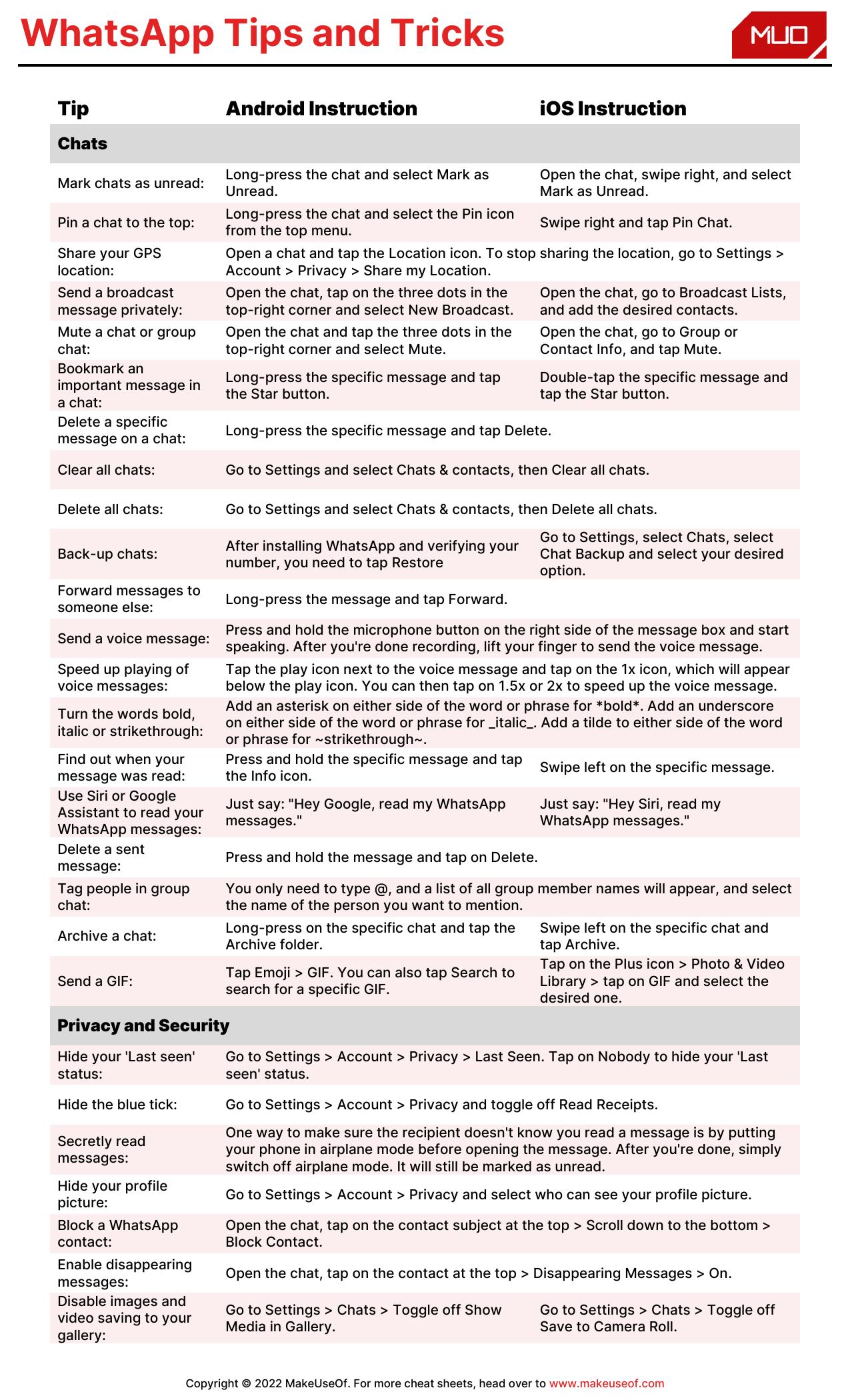 WhatsApp Tips and Tricks

MUO

| Tip | Android Instruction | iOS Instruction |
|---|---|---|
| **Chats** | | |
| Mark chats as unread: | Long-press the chat and select Mark as Unread. | Open the chat, swipe right, and select Mark as Unread. |
| Pin a chat to the top: | Long-press the chat and select the Pin icon from the top menu. | Swipe right and tap Pin Chat. |
| Share your GPS location: | Open a chat and tap the Location icon. To stop sharing the location, go to Settings > Account > Privacy > Share my Location. | |
| Send a broadcast message privately: | Open the chat, tap on the three dots in the top-right corner and select New Broadcast. | Open the chat, go to Broadcast Lists, and add the desired contacts. |
| Mute a chat or group chat: | Open the chat and tap the three dots in the top-right corner and select Mute. | Open the chat, go to Group or Contact Info, and tap Mute. |
| Bookmark an important message in a chat: | Long-press the specific message and tap the Star button. | Double-tap the specific message and tap the Star button. |
| Delete a specific message on a chat: | Long-press the specific message and tap Delete. | |
| Clear all chats: | Go to Settings and select Chats & contacts, then Clear all chats. | |
| Delete all chats: | Go to Settings and select Chats & contacts, then Delete all chats. | |
| Back-up chats: | After installing WhatsApp and verifying your number, you need to tap Restore | Go to Settings, select Chats, select Chat Backup and select your desired option. |
| Forward messages to someone else: | Long-press the message and tap Forward. | |
| Send a voice message: | Press and hold the microphone button on the right side of the message box and start speaking. After you're done recording, lift your finger to send the voice message. | |
| Speed up playing of voice messages: | Tap the play icon next to the voice message and tap on the 1x icon, which will appear below the play icon. You can then tap on 1.5x or 2x to speed up the voice message. | |
| Turn the words bold, italic or strikethrough: | Add an asterisk on either side of the word or phrase for \*bold\*. Add an underscore on either side of the word or phrase for \_italic\_. Add a tilde to either side of the word or phrase for ~strikethrough~. | |
| Find out when your message was read: | Press and hold the specific message and tap the Info icon. | Swipe left on the specific message. |
| Use Siri or Google Assistant to read your WhatsApp messages: | Just say: "Hey Google, read my WhatsApp messages." | Just say: "Hey Siri, read my WhatsApp messages." |
| Delete a sent message: | Press and hold the message and tap on Delete. | |
| Tag people in group chat: | You only need to type @, and a list of all group member names will appear, and select the name of the person you want to mention. | |
| Archive a chat: | Long-press on the specific chat and tap the Archive folder. | Swipe left on the specific chat and tap Archive. |
| Send a GIF: | Tap Emoji > GIF. You can also tap Search to search for a specific GIF. | Tap on the Plus icon > Photo & Video Library > tap on GIF and select the desired one. |
| **Privacy and Security** | | |
| Hide your 'Last seen' status: | Go to Settings > Account > Privacy > Last Seen. Tap on Nobody to hide your 'Last seen' status. | |
| Hide the blue tick: | Go to Settings > Account > Privacy and toggle off Read Receipts. | |
| Secretly read messages: | One way to make sure the recipient doesn't know you read a message is by putting your phone in airplane mode before opening the message. After you're done, simply switch off airplane mode. It will still be marked as unread. | |
| Hide your profile picture: | Go to Settings > Account > Privacy and select who can see your profile picture. | |
| Block a WhatsApp contact: | Open the chat, tap on the contact subject at the top > Scroll down to the bottom > Block Contact. | |
| Enable disappearing messages: | Open the chat, tap on the contact at the top > Disappearing Messages > On. | |
| Disable images and video saving to your gallery: | Go to Settings > Chats > Toggle off Show Media in Gallery. | Go to Settings > Chats > Toggle off Save to Camera Roll. |

Copyright © 2022 MakeUseOf. For more cheat sheets, head over to www.makeuseof.com